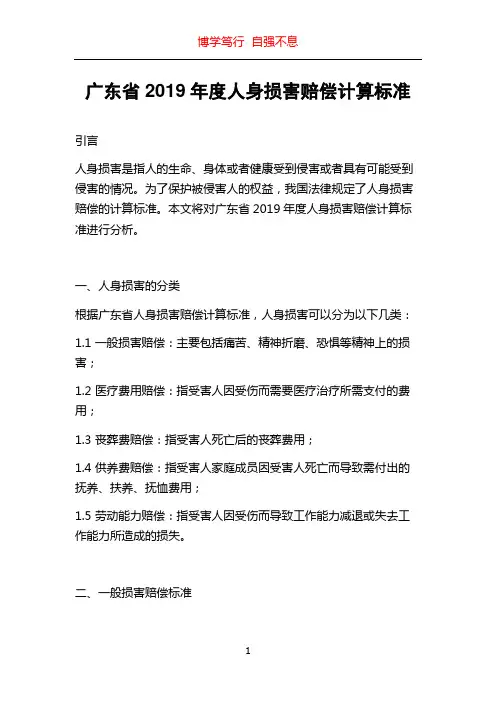 博学笃行 自强不息

广东省 2019 年度人身损害赔偿计算标准

引言

人身损害是指人的生命、身体或者健康受到侵害或者具有可能受到侵害的情况。为了保护被侵害人的权益，我国法律规定了人身损害赔偿的计算标准。本文将对广东省 2019 年度人身损害赔偿计算标准进行分析。

一、人身损害的分类

根据广东省人身损害赔偿计算标准，人身损害可以分为以下几类：

1.1 一般损害赔偿：主要包括痛苦、精神折磨、恐惧等精神上的损害；

1.2 医疗费用赔偿：指受害人因受伤而需要医疗治疗所需支付的费用；

1.3 丧葬费赔偿：指受害人死亡后的丧葬费用；

1.4 供养费赔偿：指受害人家庭成员因受害人死亡而导致需付出的抚养、扶养、抚恤费用；

1.5 劳动能力赔偿：指受害人因受伤而导致工作能力减退或失去工作能力所造成的损失。

二、一般损害赔偿标准

1